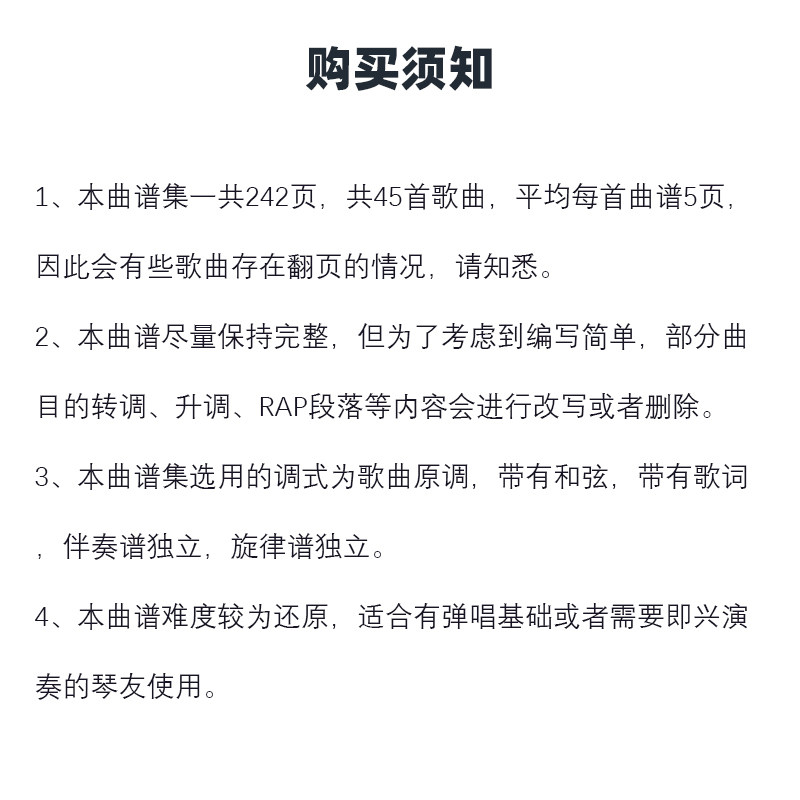 购买须知

1、本曲谱集一共242页，共45首歌曲，平均每首曲谱5页，因此会有些歌曲存在翻页的情况，请知悉。

2、本曲谱尽量保持完整，但为了考虑到编写简单，部分曲目的转调、升调、RAP段落等内容会进行改写或者删除。

3、本曲谱集选用的调式为歌曲原调，带有和弦，带有歌词，伴奏谱独立，旋律谱独立。

4、本曲谱难度较为还原，适合有弹唱基础或者需要即兴演奏的琴友使用。